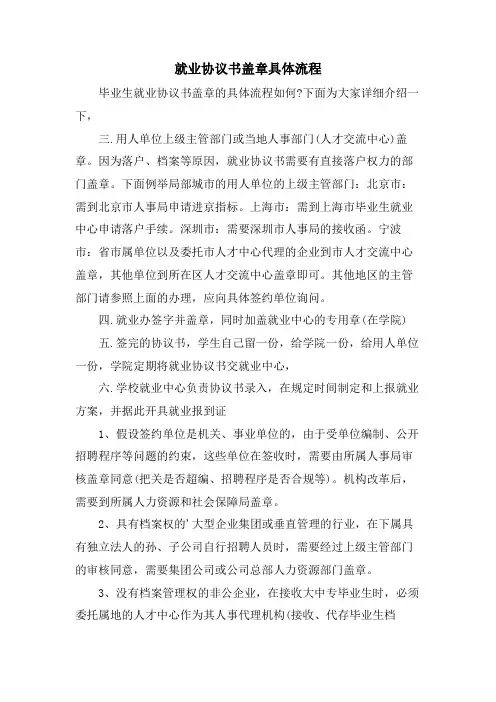 就业协议书盖章具体流程

毕业生就业协议书盖章的具体流程如何?下面为大家详细介绍一下，

三.用人单位上级主管部门或当地人事部门(人才交流中心)盖章。因为落户、档案等原因，就业协议书需要有直接落户权力的部门盖章。下面例举局部城市的用人单位的上级主管部门：北京市：需到北京市人事局申请进京指标。上海市：需到上海市毕业生就业中心申请落户手续。深圳市：需要深圳市人事局的接收函。宁波市：省市属单位以及委托市人才中心代理的企业到市人才交流中心盖章，其他单位到所在区人才交流中心盖章即可。其他地区的主管部门请参照上面的办理，应向具体签约单位询问。

四.就业办签字并盖章，同时加盖就业中心的专用章(在学院)

五.签完的协议书，学生自己留一份，给学院一份，给用人单位一份，学院定期将就业协议书交就业中心，

六.学校就业中心负责协议书录入，在规定时间制定和上报就业方案，并据此开具就业报到证

1、假设签约单位是机关、事业单位的，由于受单位编制、公开招聘程序等问题的约束，这些单位在签收时，需要由所属人事局审核盖章同意(把关是否超编、招聘程序是否合规等)。机构改革后，需要到所属人力资源和社会保障局盖章。

2、具有档案权的'大型企业集团或垂直管理的行业，在下属具有独立法人的孙、子公司自行招聘人员时，需要经过上级主管部门的审核同意，需要集团公司或公司总部人力资源部门盖章。

3、没有档案管理权的非公企业，在接收大中专毕业生时，必须委托属地的人才中心作为其人事代理机构(接收、代存毕业生档